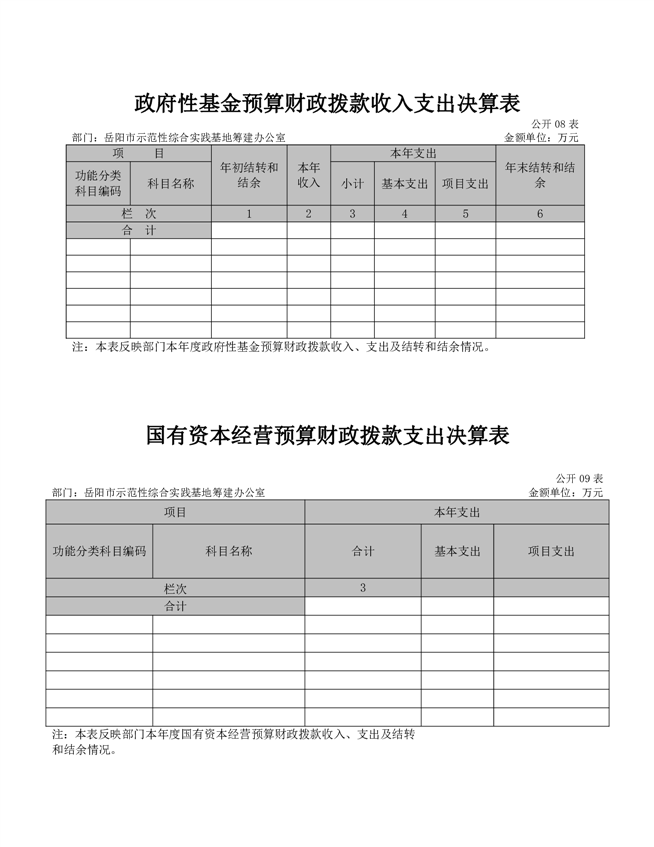 政府性基金预算财政拨款收入支出决算表

公开 08 表

部门：岳阳市示范性综合实践基地筹建办公室

金额单位：万元

| 项 目 | | 年初结转和结余 | 本年收入 | 本年支出 | | | 年末结转和结余 |
|---|---|---|---|---|---|---|---|
| 功能分类科目编码 | 科目名称 | | | 小计 | 基本支出 | 项目支出 | |
| 栏 次 | | 1 | 2 | 3 | 4 | 5 | 6 |
| 合 计 | | | | | | | |
| | | | | | | | |
| | | | | | | | |
| | | | | | | | |
| | | | | | | | |
| | | | | | | | |
| | | | | | | | |

注：本表反映部门本年度政府性基金预算财政拨款收入、支出及结转和结余情况。

国有资本经营预算财政拨款支出决算表

公开 09 表

部门：岳阳市示范性综合实践基地筹建办公室

金额单位：万元

| 项目 | | 本年支出 | | |
|---|---|---|---|---|
| 功能分类科目编码 | 科目名称 | 合计 | 基本支出 | 项目支出 |
| 栏次 | | 3 | | |
| 合计 | | | | |
| | | | | |
| | | | | |
| | | | | |
| | | | | |
| | | | | |
| | | | | |

注：本表反映部门本年度国有资本经营预算财政拨款收入、支出及结转和结余情况。